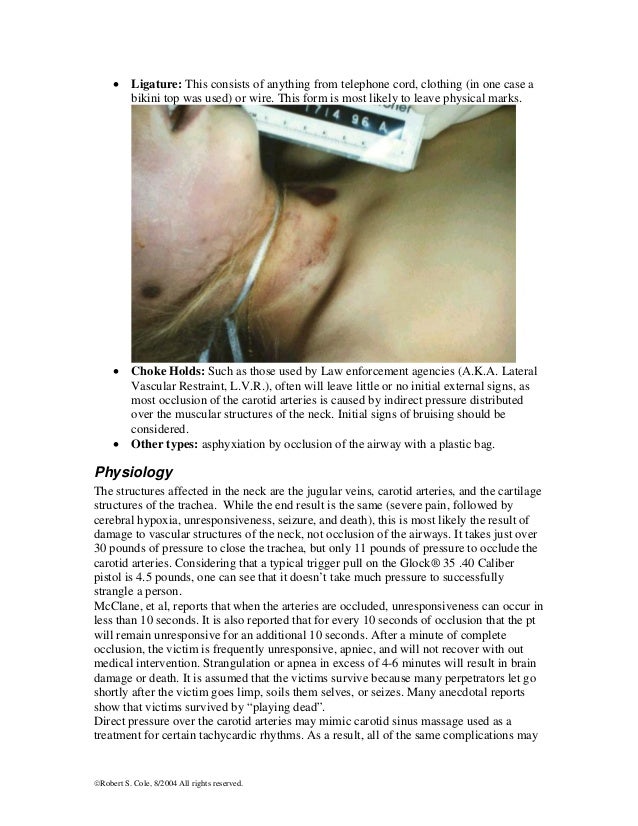 • **Ligature:** This consists of anything from telephone cord, clothing (in one case a bikini top was used) or wire. This form is most likely to leave physical marks.

1714 96 A

• **Choke Holds:** Such as those used by Law enforcement agencies (A.K.A. Lateral Vascular Restraint, L.V.R.), often will leave little or no initial external signs, as most occlusion of the carotid arteries is caused by indirect pressure distributed over the muscular structures of the neck. Initial signs of bruising should be considered.
• **Other types:** asphyxiation by occlusion of the airway with a plastic bag.

**Physiology**

The structures affected in the neck are the jugular veins, carotid arteries, and the cartilage structures of the trachea. While the end result is the same (severe pain, followed by cerebral hypoxia, unresponsiveness, seizure, and death), this is most likely the result of damage to vascular structures of the neck, not occlusion of the airways. It takes just over 30 pounds of pressure to close the trachea, but only 11 pounds of pressure to occlude the carotid arteries. Considering that a typical trigger pull on the Glock® 35 .40 Caliber pistol is 4.5 pounds, one can see that it doesn't take much pressure to successfully strangle a person.
McClane, et al, reports that when the arteries are occluded, unresponsiveness can occur in less than 10 seconds. It is also reported that for every 10 seconds of occlusion that the pt will remain unresponsive for an additional 10 seconds. After a minute of complete occlusion, the victim is frequently unresponsive, apniec, and will not recover with out medical intervention. Strangulation or apnea in excess of 4-6 minutes will result in brain damage or death. It is assumed that the victims survive because many perpetrators let go shortly after the victim goes limp, soils them selves, or seizes. Many anecdotal reports show that victims survived by "playing dead".
Direct pressure over the carotid arteries may mimic carotid sinus massage used as a treatment for certain tachycardic rhythms. As a result, all of the same complications may

©Robert S. Cole, 8/2004 All rights reserved.